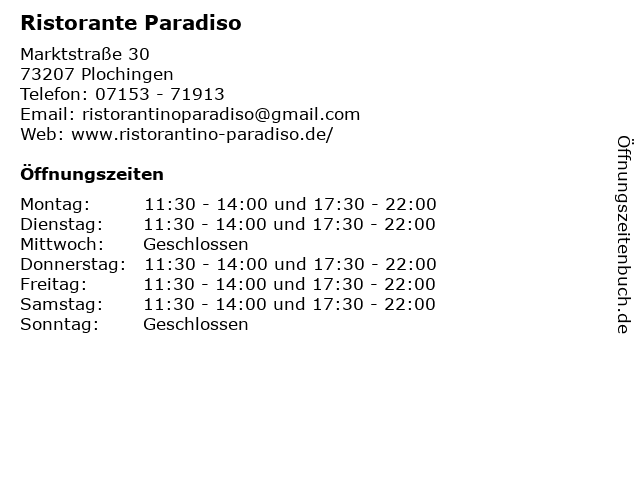 Ristorante Paradiso

Marktstraße 30
73207 Plochingen
Telefon: 07153 - 71913
Email: ristorantinoparadiso@gmail.com
Web: www.ristorantino-paradiso.de/

Öffnungszeiten

Montag: 11:30 - 14:00 und 17:30 - 22:00
Dienstag: 11:30 - 14:00 und 17:30 - 22:00
Mittwoch: Geschlossen
Donnerstag: 11:30 - 14:00 und 17:30 - 22:00
Freitag: 11:30 - 14:00 und 17:30 - 22:00
Samstag: 11:30 - 14:00 und 17:30 - 22:00
Sonntag: Geschlossen

Öffnungszeitenbuch.de